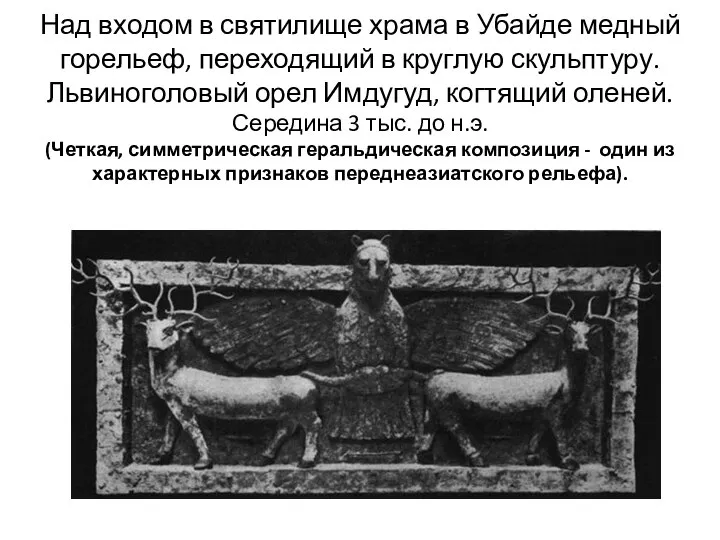 Над входом в святилище храма в Убайде медный горельеф, переходящий в круглую скульптуру. Львиноголовый орел Имдугуд, когтящий оленей.
Середина 3 тыс. до н.э.
(Четкая, симметрическая геральдическая композиция - один из характерных признаков переднеазиатского рельефа).